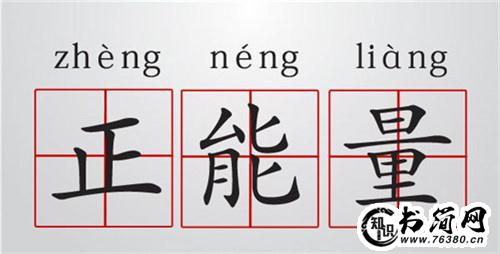 zhèng néng liàng
正 能 量

知识 书简网
www.76380.cn